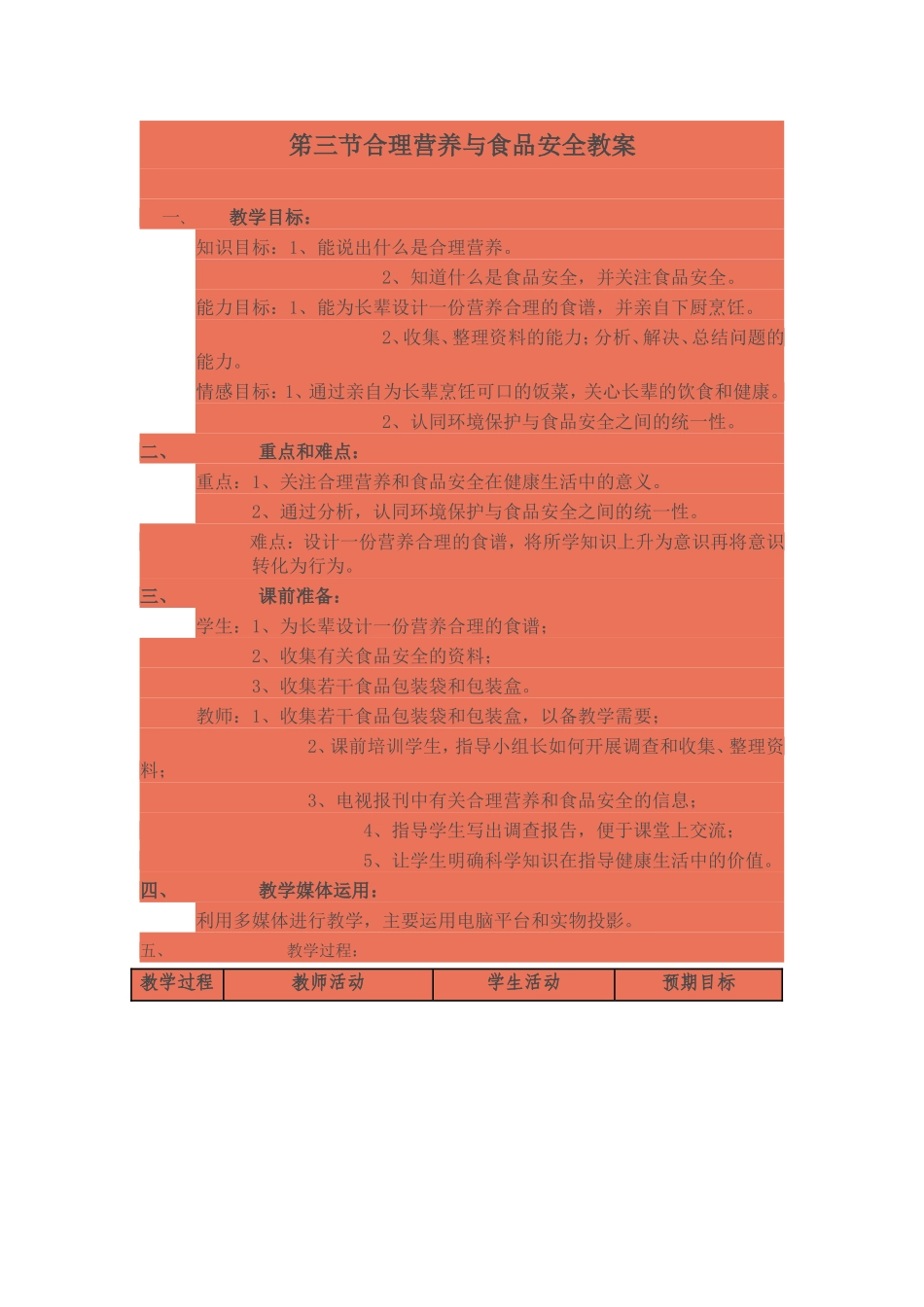 第三节合理营养与食品安全教案

一、 教学目标：

知识目标：1、能说出什么是合理营养。

2、知道什么是食品安全，并关注食品安全。

能力目标：1、能为长辈设计一份营养合理的食谱，并亲自下厨烹饪。

2、收集、整理资料的能力；分析、解决、总结问题的能力。

情感目标：1、通过亲自为长辈烹饪可口的饭菜，关心长辈的饮食和健康。

2、认同环境保护与食品安全之间的统一性。

二、 重点和难点：

重点：1、关注合理营养和食品安全在健康生活中的意义。

2、通过分析，认同环境保护与食品安全之间的统一性。

难点：设计一份营养合理的食谱，将所学知识上升为意识再将意识转化为行为。

三、 课前准备：

学生：1、为长辈设计一份营养合理的食谱；

2、收集有关食品安全的资料；

3、收集若干食品包装袋和包装盒。

教师：1、收集若干食品包装袋和包装盒，以备教学需要；

2、课前培训学生，指导小组长如何开展调查和收集、整理资料；

3、电视报刊中有关合理营养和食品安全的信息；

4、指导学生写出调查报告，便于课堂上交流；

5、让学生明确科学知识在指导健康生活中的价值。

四、 教学媒体运用：

利用多媒体进行教学，主要运用电脑平台和实物投影。

五、 教学过程：

| 教学过程 | 教师活动 | 学生活动 | 预期目标 |
|---|---|---|---|